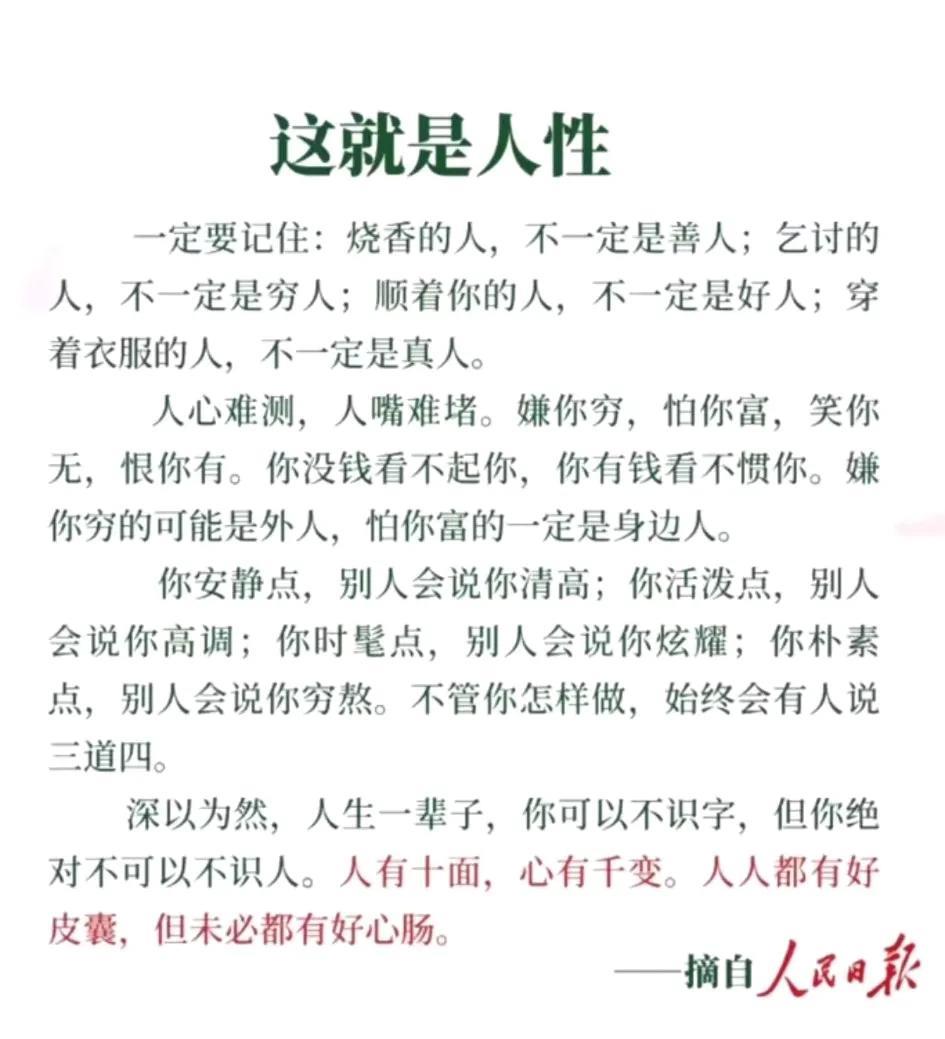 这就是人性

一定要记住：烧香的人，不一定是善人；乞讨的人，不一定是穷人；顺着你的人，不一定是好人；穿着衣服的人，不一定是真人。

人心难测，人嘴难堵。嫌你穷，怕你富，笑你无，恨你有。你没钱看不起你，你有钱看不惯你。嫌你穷的可能是外人，怕你富的一定是身边人。

你安静点，别人会说你清高；你活泼点，别人会说你高调；你时髦点，别人会说你炫耀；你朴素点，别人会说你穷熬。不管你怎样做，始终会有人说三道四。

深以为然，人生一辈子，你可以不识字，但你绝对不可以不识人。人有十面，心有千变。人人都有好皮囊，但未必都有好心肠。

——摘自人民日报